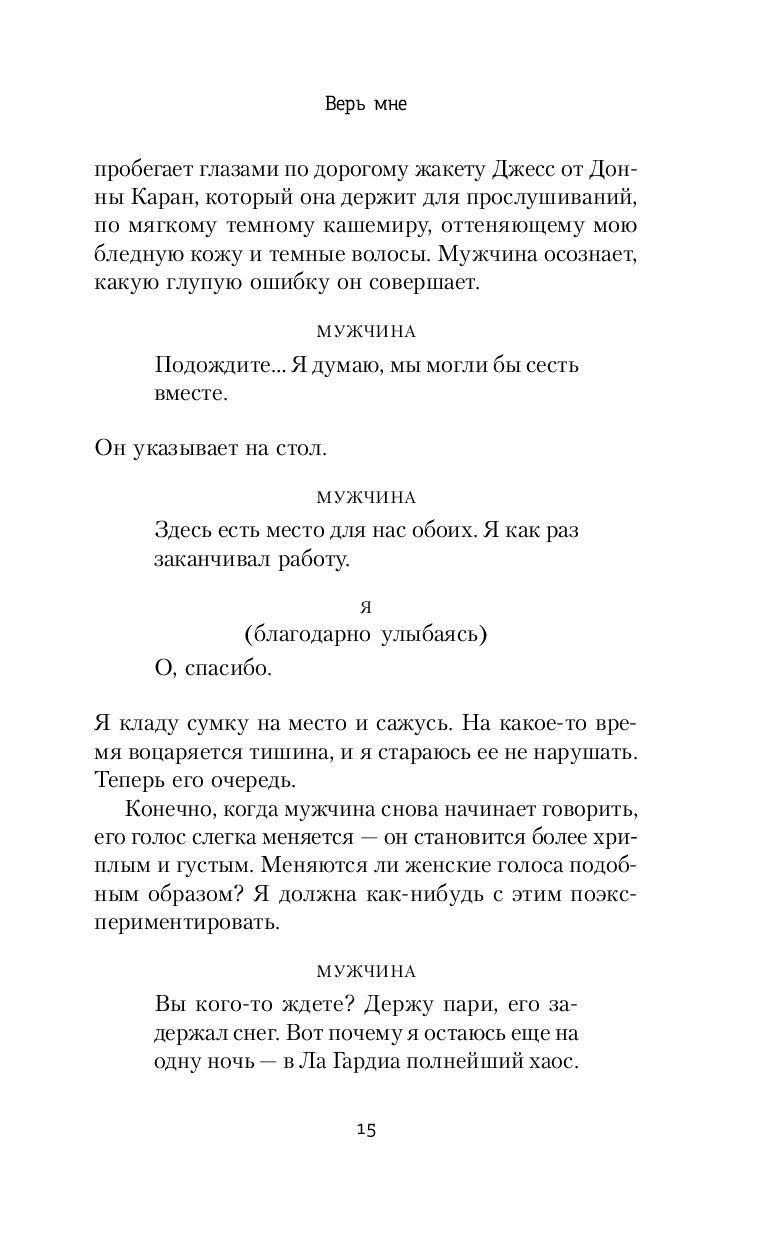 Верь мне

пробегает глазами по дорогому жакету Джесс от Донны Каран, который она держит для прослушиваний, по мягкому темному кашемиру, оттеняющему мою бледную кожу и темные волосы. Мужчина осознает, какую глупую ошибку он совершает.

МУЖЧИНА

Подождите... Я думаю, мы могли бы сесть вместе.

Он указывает на стол.

МУЖЧИНА

Здесь есть место для нас обоих. Я как раз заканчивал работу.

Я

(благодарно улыбаясь)

О, спасибо.

Я кладу сумку на место и сажусь. На какое-то время воцаряется тишина, и я стараюсь ее не нарушать. Теперь его очередь.

Конечно, когда мужчина снова начинает говорить, его голос слегка меняется — он становится более хриплым и густым. Меняются ли женские голоса подобным образом? Я должна как-нибудь с этим поэкспериментировать.

МУЖЧИНА

Вы кого-то ждете? Держу пари, его задержал снег. Вот почему я остаюсь еще на одну ночь — в Ла Гардиа полнейший хаос.

15